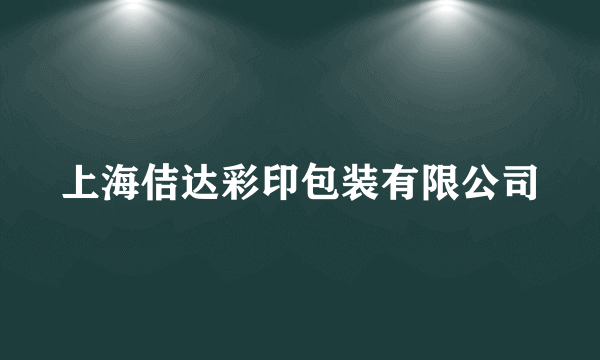 上海佶达彩印包装有限公司